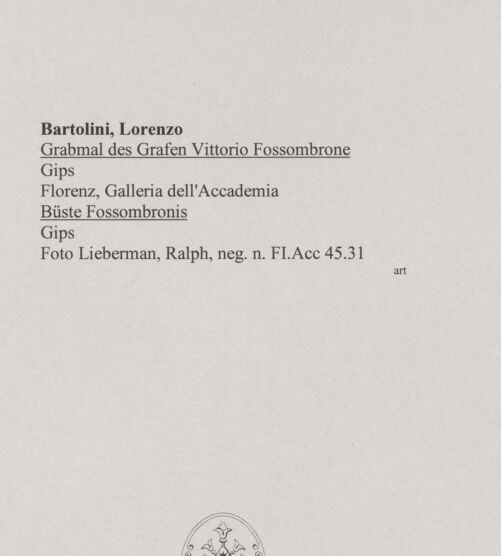 Bartolini, Lorenzo
Grabmal des Grafen Vittorio Fossombrone
Gips
Florenz, Galleria dell'Accademia
Büste Fossombronis
Gips
Foto Lieberman, Ralph, neg. n. FI.Acc 45.31

art